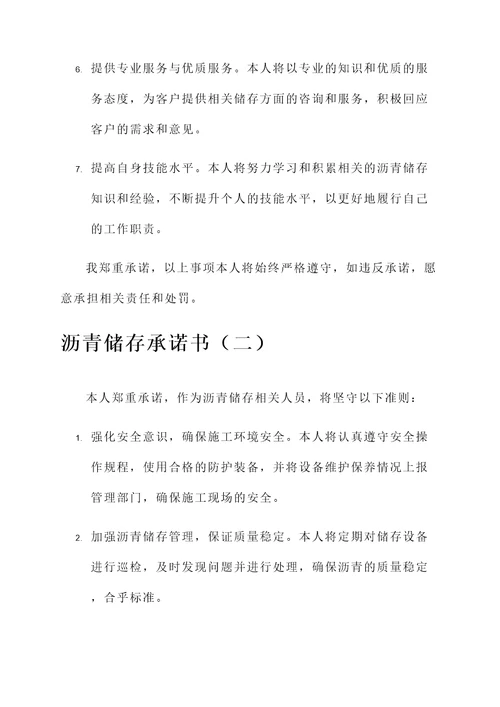 6. 提供专业服务与优质服务。本人将以专业的知识和优质的服务态度，为客户提供相关储存方面的咨询和服务，积极回应客户的需求和意见。

7. 提高自身技能水平。本人将努力学习和积累相关的沥青储存知识和经验，不断提升个人的技能水平，以更好地履行自己的工作职责。

我郑重承诺，以上事项本人将始终严格遵守，如违反承诺，愿意承担相关责任和处罚。

沥青储存承诺书（二）

本人郑重承诺，作为沥青储存相关人员，将坚守以下准则：

1. 强化安全意识，确保施工环境安全。本人将认真遵守安全操作规程，使用合格的防护装备，并将设备维护保养情况上报管理部门，确保施工现场的安全。

2. 加强沥青储存管理，保证质量稳定。本人将定期对储存设备进行巡检，及时发现问题并进行处理，确保沥青的质量稳定，合乎标准。